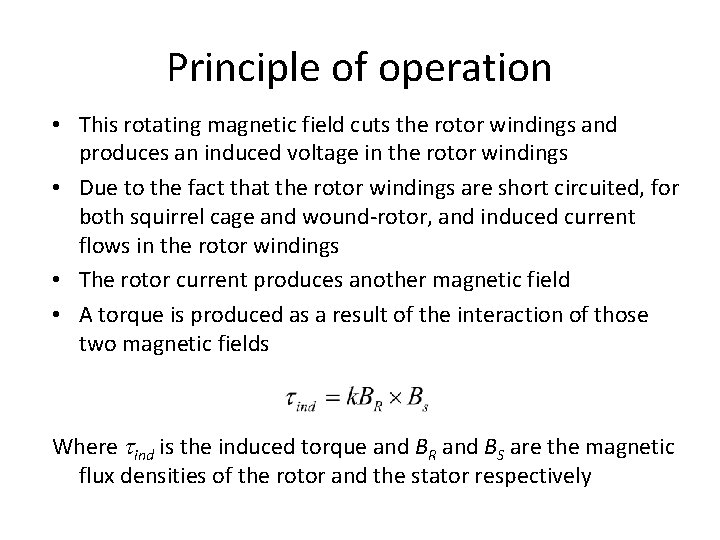 Principle of operation

• This rotating magnetic field cuts the rotor windings and produces an induced voltage in the rotor windings

• Due to the fact that the rotor windings are short circuited, for both squirrel cage and wound-rotor, and induced current flows in the rotor windings

• The rotor current produces another magnetic field

• A torque is produced as a result of the interaction of those two magnetic fields

$\tau_{ind} = kB_R \times B_s$

Where $\tau_{ind}$ is the induced torque and $B_R$ and $B_S$ are the magnetic flux densities of the rotor and the stator respectively